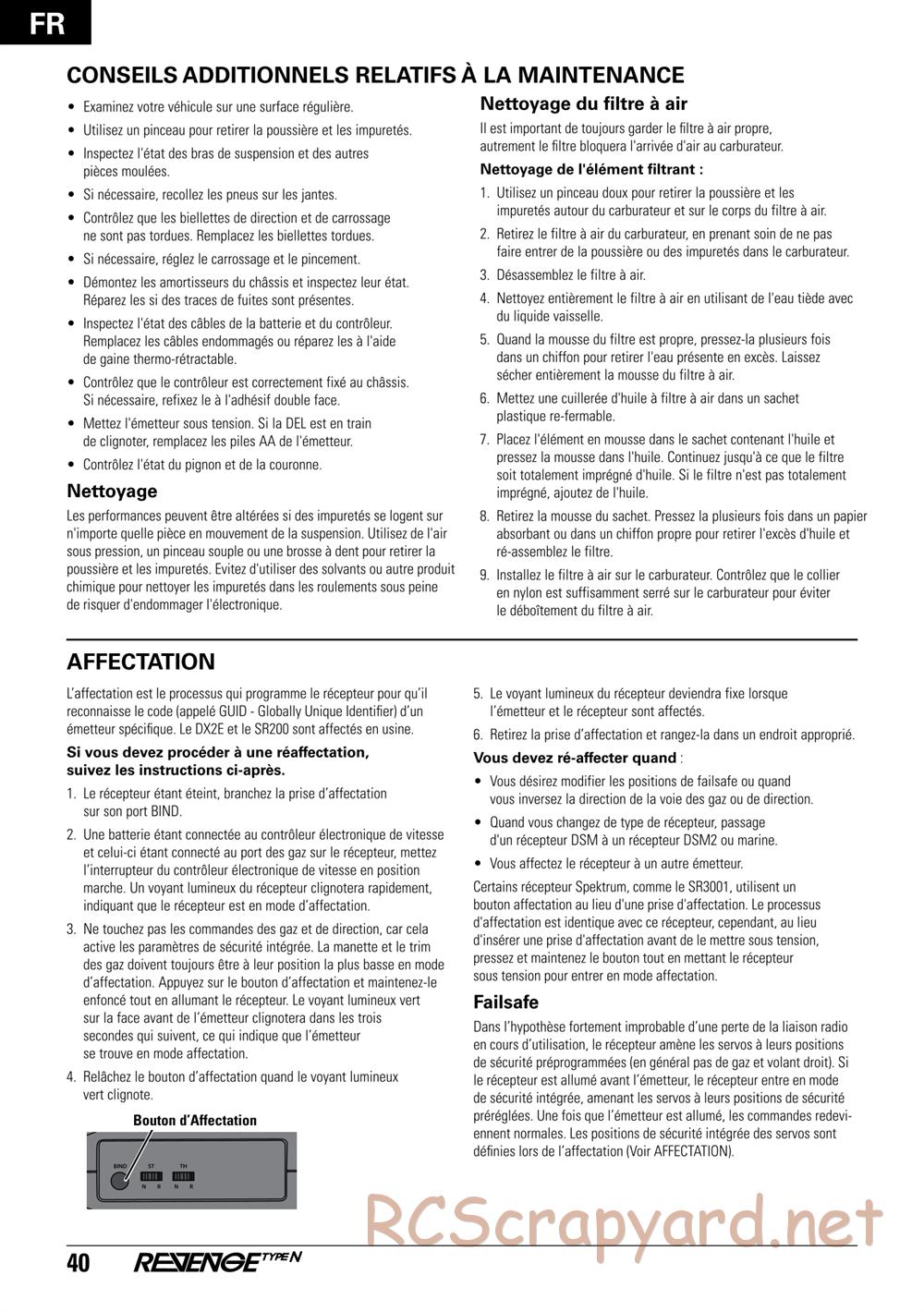 FR

CONSEILS ADDITIONNELS RELATIFS À LA MAINTENANCE

• Examinez votre véhicule sur une surface régulière.
• Utilisez un pinceau pour retirer la poussière et les impuretés.
• Inspectez l'état des bras de suspension et des autres pièces moulées.
• Si nécessaire, recollez les pneus sur les jantes.
• Contrôlez que les biellettes de direction et de carrossage ne sont pas tordues. Remplacez les biellettes tordues.
• Si nécessaire, réglez le carrossage et le pincement.
• Démontez les amortisseurs du châssis et inspectez leur état. Réparez les si des traces de fuites sont présentes.
• Inspectez l'état des câbles de la batterie et du contrôleur. Remplacez les câbles endommagés ou réparez les à l'aide de gaine thermo-rétractable.
• Contrôlez que le contrôleur est correctement fixé au châssis. Si nécessaire, refixez le à l'adhésif double face.
• Mettez l'émetteur sous tension. Si la DEL est en train de clignoter, remplacez les piles AA de l'émetteur.
• Contrôlez l'état du pignon et de la couronne.

Nettoyage

Les performances peuvent être altérées si des impuretés se logent sur n'importe quelle pièce en mouvement de la suspension. Utilisez de l'air sous pression, un pinceau souple ou une brosse à dent pour retirer la poussière et les impuretés. Evitez d'utiliser des solvants ou autre produit chimique pour nettoyer les impuretés dans les roulements sous peine de risquer d'endommager l'électronique.

Nettoyage du filtre à air

Il est important de toujours garder le filtre à air propre, autrement le filtre bloquera l'arrivée d'air au carburateur.

Nettoyage de l'élément filtrant :

1. Utilisez un pinceau doux pour retirer la poussière et les impuretés autour du carburateur et sur le corps du filtre à air.
2. Retirez le filtre à air du carburateur, en prenant soin de ne pas faire entrer de la poussière ou des impuretés dans le carburateur.
3. Désassemblez le filtre à air.
4. Nettoyez entièrement le filtre à air en utilisant de l'eau tiède avec du liquide vaisselle.
5. Quand la mousse du filtre est propre, pressez-la plusieurs fois dans un chiffon pour retirer l'eau présente en excès. Laissez sécher entièrement la mousse du filtre à air.
6. Mettez une cuillerée d'huile à filtre à air dans un sachet plastique re-fermable.
7. Placez l'élément en mousse dans le sachet contenant l'huile et pressez la mousse dans l'huile. Continuez jusqu'à ce que le filtre soit totalement imprégné d'huile. Si le filtre n'est pas totalement imprégné, ajoutez de l'huile.
8. Retirez la mousse du sachet. Pressez la plusieurs fois dans un papier absorbant ou dans un chiffon propre pour retirer l'excès d'huile et ré-assemblez le filtre.
9. Installez le filtre à air sur le carburateur. Contrôlez que le collier en nylon est suffisamment serré sur le carburateur pour éviter le déboîtement du filtre à air.

AFFECTATION

L'affectation est le processus qui programme le récepteur pour qu'il reconnaisse le code (appelé GUID - Globally Unique Identifier) d'un émetteur spécifique. Le DX2E et le SR200 sont affectés en usine.

Si vous devez procéder à une réaffectation, suivez les instructions ci-après.

1. Le récepteur étant éteint, branchez la prise d'affectation sur son port BIND.
2. Une batterie étant connectée au contrôleur électronique de vitesse et celui-ci étant connecté au port des gaz sur le récepteur, mettez l'interrupteur du contrôleur électronique de vitesse en position marche. Un voyant lumineux du récepteur clignotera rapidement, indiquant que le récepteur est en mode d'affectation.
3. Ne touchez pas les commandes des gaz et de direction, car cela active les paramètres de sécurité intégrée. La manette et le trim des gaz doivent toujours être à leur position la plus basse en mode d'affectation. Appuyez sur le bouton d'affectation et maintenez-le enfoncé tout en allumant le récepteur. Le voyant lumineux vert sur la face avant de l'émetteur clignotera dans les trois secondes qui suivent, ce qui indique que l'émetteur se trouve en mode affectation.
4. Relâchez le bouton d'affectation quand le voyant lumineux vert clignote.

Bouton d'Affectation
BIND ST TH N R N R

5. Le voyant lumineux du récepteur deviendra fixe lorsque l'émetteur et le récepteur sont affectés.
6. Retirez la prise d'affectation et rangez-la dans un endroit approprié.

Vous devez ré-affecter quand :

• Vous désirez modifier les positions de failsafe ou quand vous inversez la direction de la voie des gaz ou de direction.
• Quand vous changez de type de récepteur, passage d'un récepteur DSM à un récepteur DSM2 ou marine.
• Vous affectez le récepteur à un autre émetteur.

Certains récepteur Spektrum, comme le SR3001, utilisent un bouton affectation au lieu d'une prise d'affectation. Le processus d'affectation est identique avec ce récepteur, cependant, au lieu d'insérer une prise d'affectation avant de le mettre sous tension, pressez et maintenez le bouton tout en mettant le récepteur sous tension pour entrer en mode affectation.

Failsafe

Dans l'hypothèse fortement improbable d'une perte de la liaison radio en cours d'utilisation, le récepteur amène les servos à leurs positions de sécurité préprogrammées (en général pas de gaz et volant droit). Si le récepteur est allumé avant l'émetteur, le récepteur entre en mode de sécurité intégrée, amenant les servos à leurs positions de sécurité préréglées. Une fois que l'émetteur est allumé, les commandes redeviennent normales. Les positions de sécurité intégrée des servos sont définies lors de l'affectation (Voir AFFECTATION).

RCScrapyard.net

40 REVENGE TYPE N